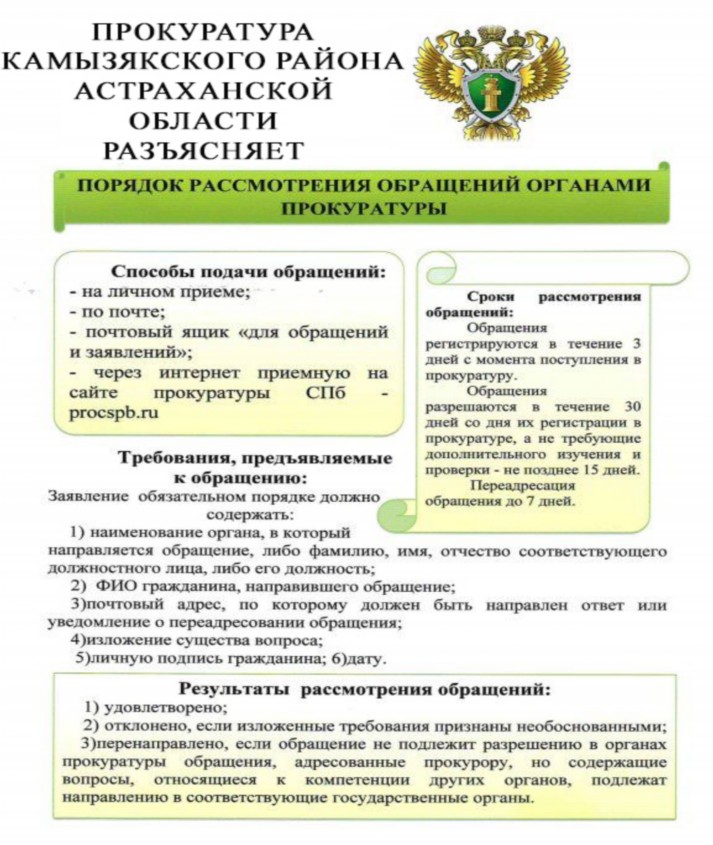 ПРОКУРАТУРА КАМЫЗЯКСКОГО РАЙОНА АСТРАХАНСКОЙ ОБЛАСТИ РАЗЪЯСНЯЕТ

ПОРЯДОК РАССМОТРЕНИЯ ОБРАЩЕНИЙ ОРГАНАМИ ПРОКУРАТУРЫ

Способы подачи обращений:
- на личном приеме;
- по почте;
- почтовый ящик «для обращений и заявлений»;
- через интернет приемную на сайте прокуратуры СПб - procspb.ru

Сроки рассмотрения обращений:
Обращения регистрируются в течение 3 дней с момента поступления в прокуратуру.
Обращения разрешаются в течение 30 дней со дня их регистрации в прокуратуре, а не требующие дополнительного изучения и проверки - не позднее 15 дней.
Переадресация обращения до 7 дней.

Требования, предъявляемые к обращению:
Заявление обязательном порядке должно содержать:
1) наименование органа, в который направляется обращение, либо фамилию, имя, отчество соответствующего должностного лица, либо его должность;
2) ФИО гражданина, направившего обращение;
3)почтовый адрес, по которому должен быть направлен ответ или уведомление о переадресовании обращения;
4)изложение существа вопроса;
5)личную подпись гражданина; 6)дату.

Результаты рассмотрения обращений:
1) удовлетворено;
2) отклонено, если изложенные требования признаны необоснованными;
3)перенаправлено, если обращение не подлежит разрешению в органах прокуратуры обращения, адресованные прокурору, но содержащие вопросы, относящиеся к компетенции других органов, подлежат направлению в соответствующие государственные органы.